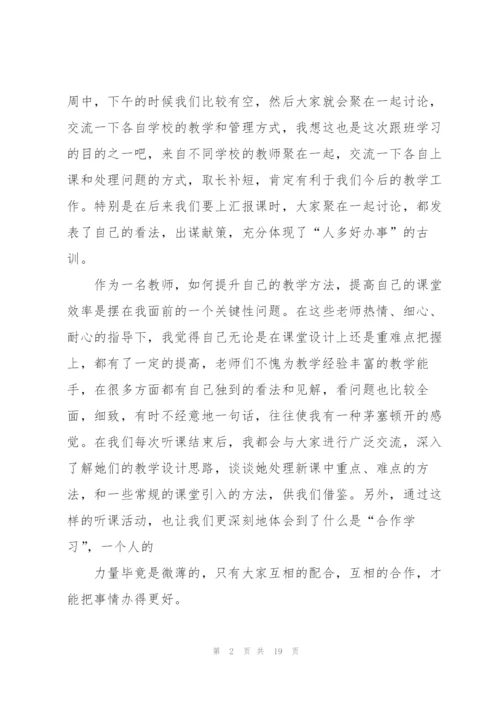 周中，下午的时候我们比较有空，然后大家就会聚在一起讨论，交流一下各自学校的教学和管理方式，我想这也是这次跟班学习的目的之一吧，来自不同学校的教师聚在一起，交流一下各自上课和处理问题的方式，取长补短，肯定有利于我们今后的教学工作。特别是在后来我们要上汇报课时，大家聚在一起讨论，都发表了自己的看法，出谋献策，充分体现了“人多好办事”的古训。

作为一名教师，如何提升自己的教学方法，提高自己的课堂效率是摆在我面前的一个关键性问题。在这些老师热情、细心、耐心的指导下，我觉得自己无论是在课堂设计上还是重难点把握上，都有了一定的提高，老师们不愧为教学经验丰富的教学能手，在很多方面都有自己独到的看法和见解，看问题也比较全面，细致，有时不经意地一句话，往往使我有一种茅塞顿开的感觉。在我们每次听课结束后，我都会与大家进行广泛交流，深入了解她们的教学设计思路，谈谈她处理新课中重点、难点的方法，和一些常规的课堂引入的方法，供我们借鉴。另外，通过这样的听课活动，也让我们更深刻地体会到了什么是“合作学习”，一个人的

力量毕竟是微薄的，只有大家互相的配合，互相的合作，才能把事情办得更好。

第 2 页 共 19 页